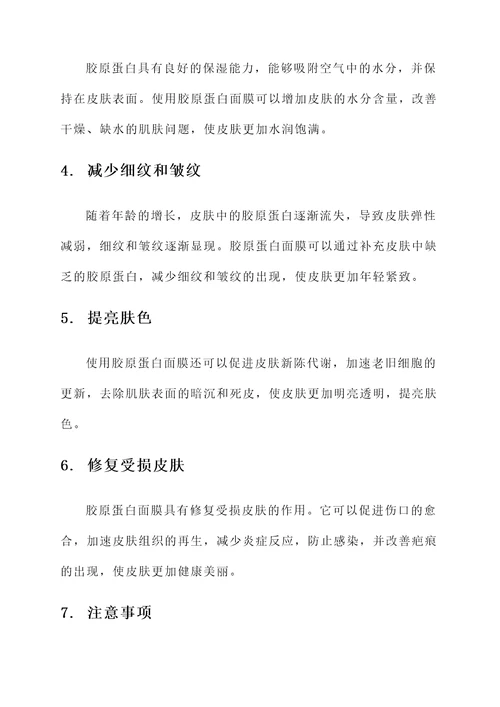 胶原蛋白具有良好的保湿能力，能够吸附空气中的水分，并保持在皮肤表面。使用胶原蛋白面膜可以增加皮肤的水分含量，改善干燥、缺水的肌肤问题，使皮肤更加水润饱满。

4. 减少细纹和皱纹

随着年龄的增长，皮肤中的胶原蛋白逐渐流失，导致皮肤弹性减弱，细纹和皱纹逐渐显现。胶原蛋白面膜可以通过补充皮肤中缺乏的胶原蛋白，减少细纹和皱纹的出现，使皮肤更加年轻紧致。

5. 提亮肤色

使用胶原蛋白面膜还可以促进皮肤新陈代谢，加速老旧细胞的更新，去除肌肤表面的暗沉和死皮，使皮肤更加明亮透明，提亮肤色。

6. 修复受损皮肤

胶原蛋白面膜具有修复受损皮肤的作用。它可以促进伤口的愈合，加速皮肤组织的再生，减少炎症反应，防止感染，并改善疤痕的出现，使皮肤更加健康美丽。

7. 注意事项